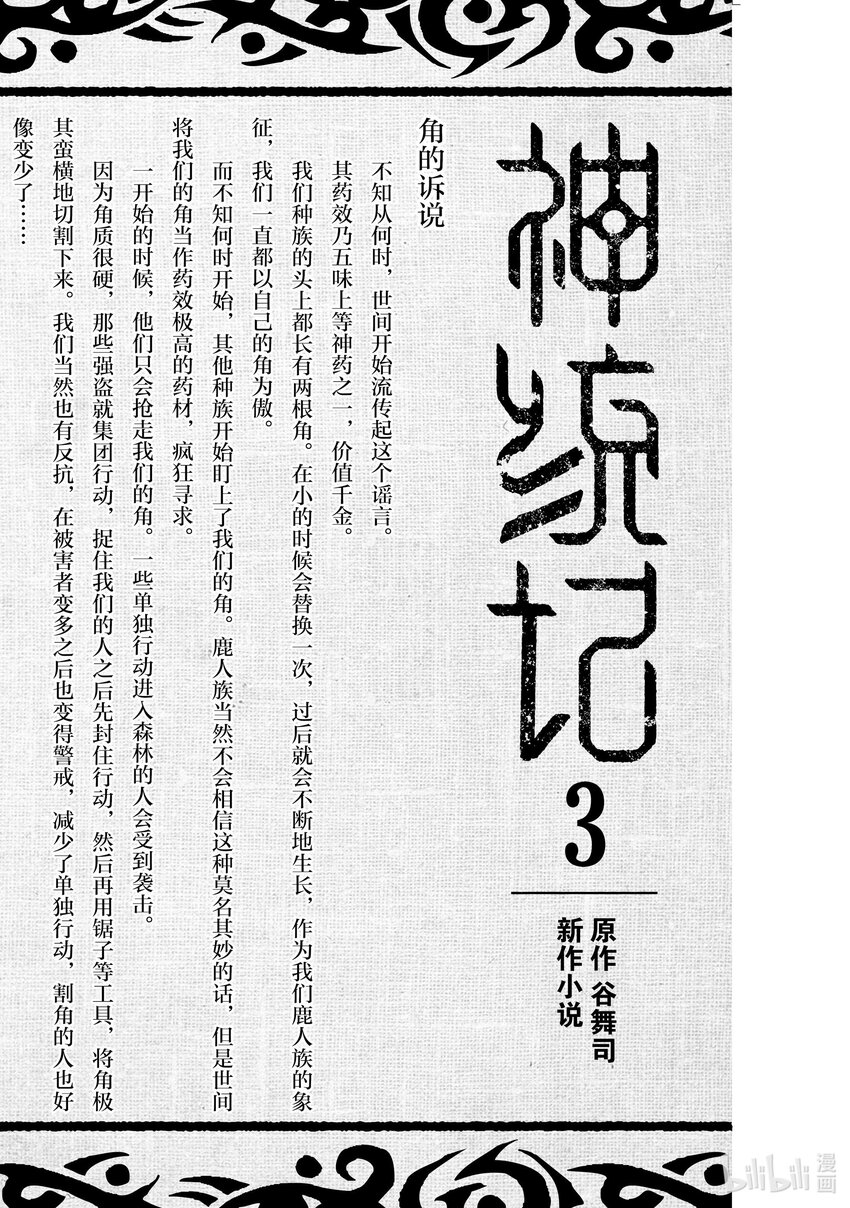 神统记 3

原作 谷舞司
新作小说

角的诉说

不知从何时，世间开始流传起这个谣言。

其药效乃五味上等神药之一，价值千金。

我们种族的头上都长有两根角。在小的时候会替换一次，过后就会不断地生长，作为我们鹿人族的象征，我们一直都以自己的角为傲。

而不知何时开始，其他种族开始盯上了我们的角。鹿人族当然不会相信这种莫名其妙的话，但是世间将我们的角当作药效极高的药材，疯狂寻求。

一开始的时候，他们只会抢走我们的角。一些单独行动进入森林的人会受到袭击。

因为角质很硬，那些强盗就集团行动，捉住我们的人之后先封住行动，然后再用锯子等工具，将角极其蛮横地切割下来。我们当然也有反抗，在被害者变多之后也变得警戒，减少了单独行动，割角的人也好像变少了……

bilibili漫画